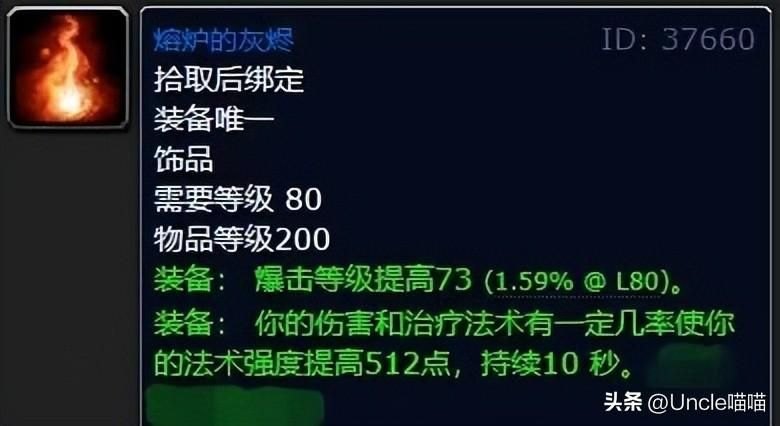 熔炉的灰烬 ID: 37660
拾取后绑定
装备唯一
饰品
需要等级 80
物品等级200
装备： 爆击等级提高73 (1.59% @ L80)。
装备： 你的伤害和治疗法术有一定几率使你的法术强度提高512点，持续10 秒。

头条 @Uncle喵喵